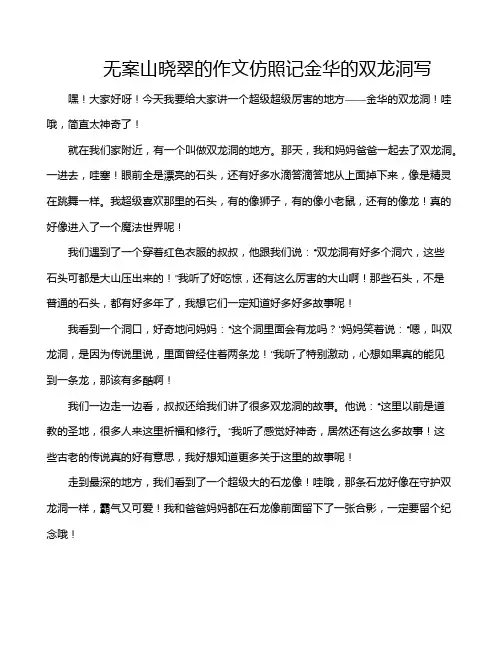 无案山晓翠的作文仿照记金华的双龙洞写

嘿！大家好呀！今天我要给大家讲一个超级超级厉害的地方——金华的双龙洞！哇哦，简直太神奇了！

就在我们家附近，有一个叫做双龙洞的地方。那天，我和妈妈爸爸一起去了双龙洞。一进去，哇塞！眼前全是漂亮的石头，还有好多水滴答滴答地从上面掉下来，像是精灵在跳舞一样。我超级喜欢那里的石头，有的像狮子，有的像小老鼠，还有的像龙！真的好像进入了一个魔法世界呢！

我们遇到了一个穿着红色衣服的叔叔，他跟我们说："双龙洞有好多个洞穴，这些石头可都是大山压出来的！"我听了好吃惊，还有这么厉害的大山啊！那些石头，不是普通的石头，都有好多年了，我想它们一定知道好多好多故事呢！

我看到一个洞口，好奇地问妈妈："这个洞里面会有龙吗？"妈妈笑着说："嗯，叫双龙洞，是因为传说里说，里面曾经住着两条龙！"我听了特别激动，心想如果真的能见到一条龙，那该有多酷啊！

我们一边走一边看，叔叔还给我们讲了很多双龙洞的故事。他说："这里以前是道教的圣地，很多人来这里祈福和修行。"我听了感觉好神奇，居然还有这么多故事！这些古老的传说真的好有意思，我好想知道更多关于这里的故事呢！

走到最深的地方，我们看到了一个超级大的石龙像！哇哦，那条石龙好像在守护双龙洞一样，霸气又可爱！我和爸爸妈妈都在石龙像前面留下了一张合影，一定要留个纪念哦！